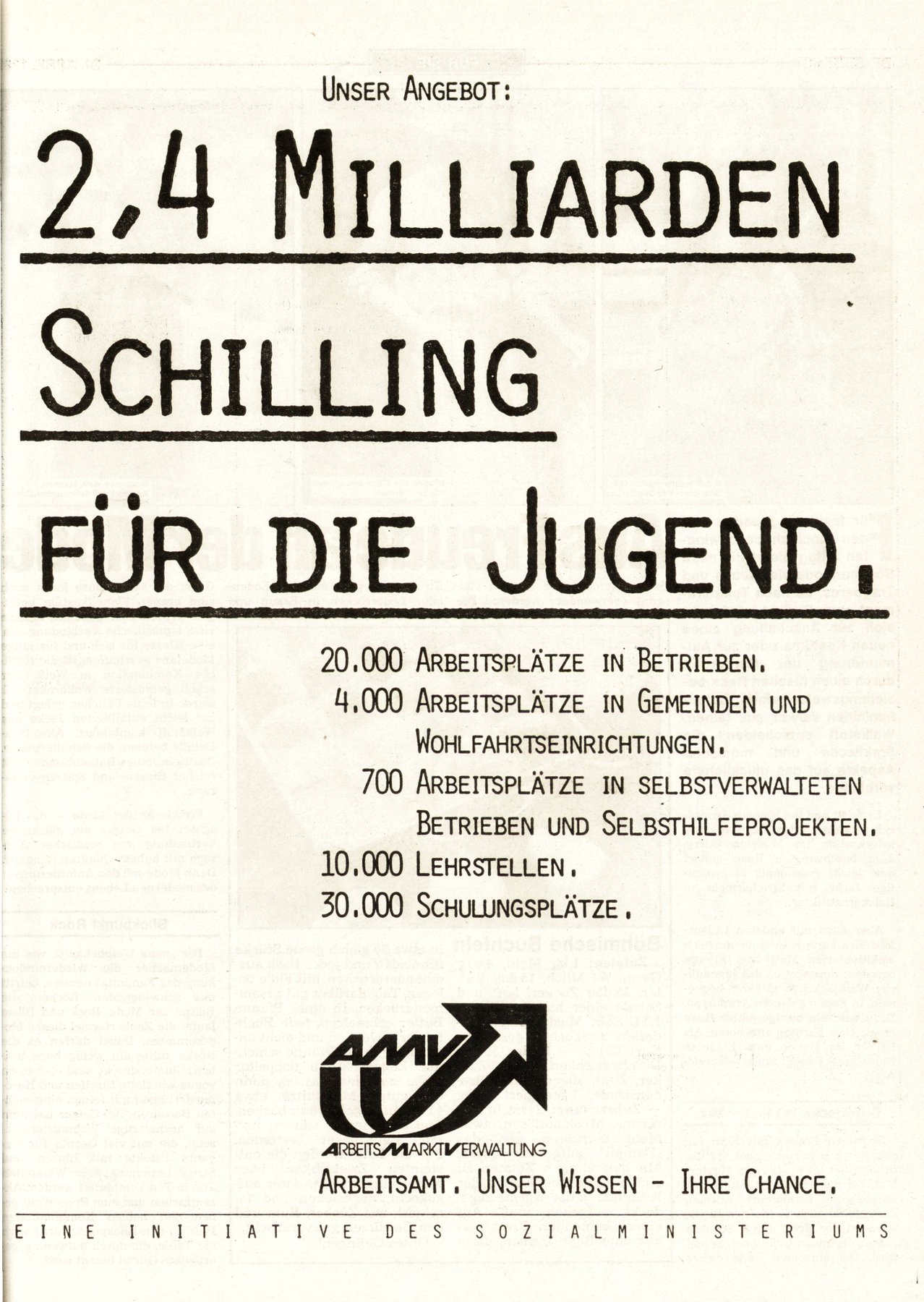 UNSER ANGEBOT:

2,4 MILLIARDEN SCHILLING FÜR DIE JUGEND.

20.000 ARBEITSPLÄTZE IN BETRIEBEN.
4.000 ARBEITSPLÄTZE IN GEMEINDEN UND WOHLFAHRTSEINRICHTUNGEN.
700 ARBEITSPLÄTZE IN SELBSTVERWALTETEN BETRIEBEN UND SELBSTHILFEPROJEKTEN.
10.000 LEHRSTELLEN.
30.000 SCHULUNGSPLÄTZE.

AMV

ARBEITSMARKTVERWALTUNG

ARBEITSAMT. UNSER WISSEN - IHRE CHANCE.

EINE INITIATIVE DES SOZIALMINISTERIUMS